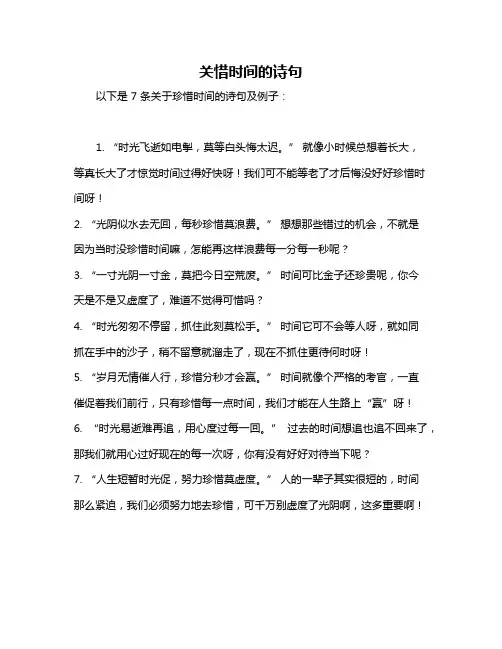 关惜时间的诗句

以下是 7 条关于珍惜时间的诗句及例子：

1. “时光飞逝如电掣，莫等白头悔太迟。” 就像小时候总想着长大，等真长大了才惊觉时间过得好快呀！我们可不能等老了才后悔没好好珍惜时间呀！

2. “光阴似水去无回，每秒珍惜莫浪费。” 想想那些错过的机会，不就是因为当时没珍惜时间嘛，怎能再这样浪费每一分每一秒呢？

3. “一寸光阴一寸金，莫把今日空荒废。” 时间可比金子还珍贵呢，你今天是不是又虚度了，难道不觉得可惜吗？

4. “时光匆匆不停留，抓住此刻莫松手。” 时间它可不会等人呀，就如同抓在手中的沙子，稍不留意就溜走了，现在不抓住更待何时呀！

5. “岁月无情催人行，珍惜分秒才会赢。” 时间就像个严格的考官，一直催促着我们前行，只有珍惜每一点时间，我们才能在人生路上“赢”呀！

6. “时光易逝难再追，用心度过每一回。” 过去的时间想追也追不回来了，那我们就用心过好现在的每一次呀，你有没有好好对待当下呢？

7. “人生短暂时光促，努力珍惜莫虚度。” 人的一辈子其实很短的，时间那么紧迫，我们必须努力地去珍惜，可千万别虚度了光阴啊，这多重要啊！